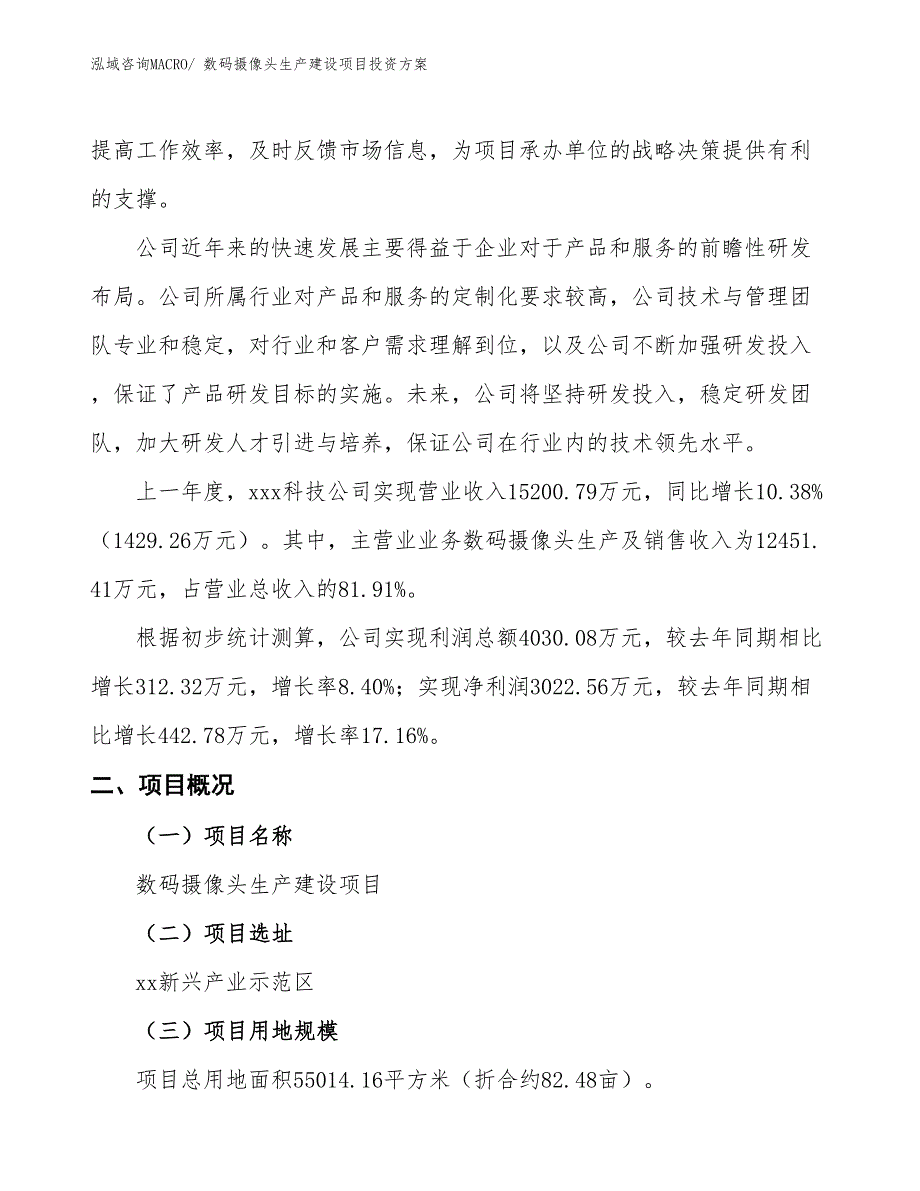 泓域咨询MACRO/ 数码摄像头生产建设项目投资方案

提高工作效率，及时反馈市场信息，为项目承办单位的战略决策提供有利的支撑。

公司近年来的快速发展主要得益于企业对于产品和服务的前瞻性研发布局。公司所属行业对产品和服务的定制化要求较高，公司技术与管理团队专业和稳定，对行业和客户需求理解到位，以及公司不断加强研发投入，保证了产品研发目标的实施。未来，公司将坚持研发投入，稳定研发团队，加大研发人才引进与培养，保证公司在行业内的技术领先水平。

上一年度，xxx科技公司实现营业收入15200.79万元，同比增长10.38%（1429.26万元）。其中，主营业业务数码摄像头生产及销售收入为12451.41万元，占营业总收入的81.91%。

根据初步统计测算，公司实现利润总额4030.08万元，较去年同期相比增长312.32万元，增长率8.40%；实现净利润3022.56万元，较去年同期相比增长442.78万元，增长率17.16%。

二、项目概况

（一）项目名称

数码摄像头生产建设项目

（二）项目选址

xx新兴产业示范区

（三）项目用地规模

项目总用地面积55014.16平方米（折合约82.48亩）。